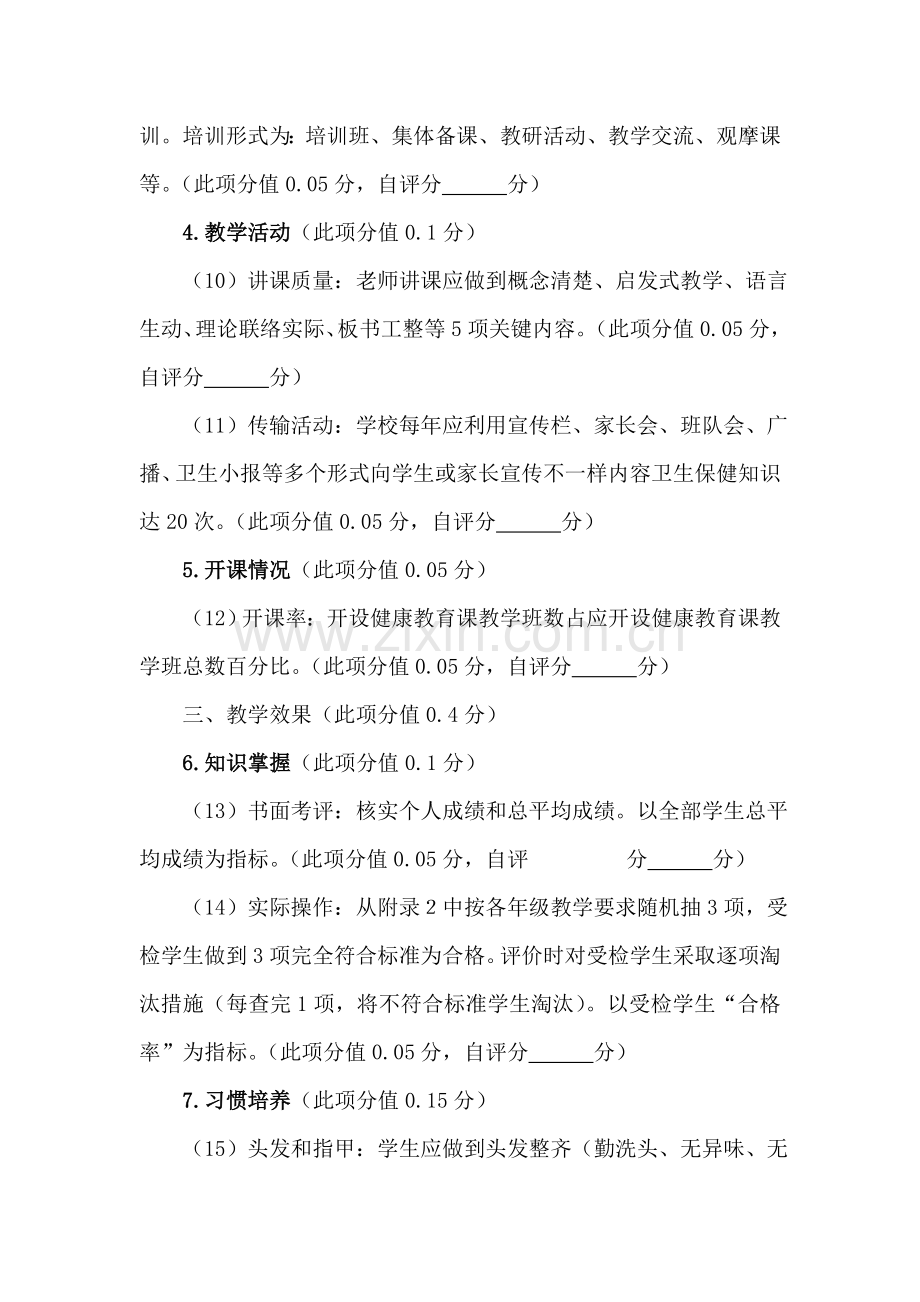 训。培训形式为：培训班、集体备课、教研活动、教学交流、观摩课等。（此项分值0.05分，自评分____分）

4.教学活动（此项分值0.1分）

（10）讲课质量：老师讲课应做到概念清楚、启发式教学、语言生动、理论联络实际、板书工整等5项关键内容。（此项分值0.05分，自评分____分）

（11）传输活动：学校每年应利用宣传栏、家长会、班队会、广播、卫生小报等多个形式向学生或家长宣传不一样内容卫生保健知识达20次。（此项分值0.05分，自评分____分）

5.开课情况（此项分值0.05分）

（12）开课率：开设健康教育课教学班数占应开设健康教育课教学班总数百分比。（此项分值0.05分，自评分____分）

三、教学效果（此项分值0.4分）

6.知识掌握（此项分值0.1分）

（13）书面考评：核实个人成绩和总平均成绩。以全部学生总平均成绩为指标。（此项分值0.05分，自评 分____分）

（14）实际操作：从附录2中按各年级教学要求随机抽3项，受检学生做到3项完全符合标准为合格。评价时对受检学生采取逐项淘汰措施（每查完1项，将不符合标准学生淘汰）。以受检学生“合格率”为指标。（此项分值0.05分，自评分____分）

7.习惯培养（此项分值0.15分）

（15）头发和指甲：学生应做到头发整齐（勤洗头、无异味、无

www.zixin.com.cn